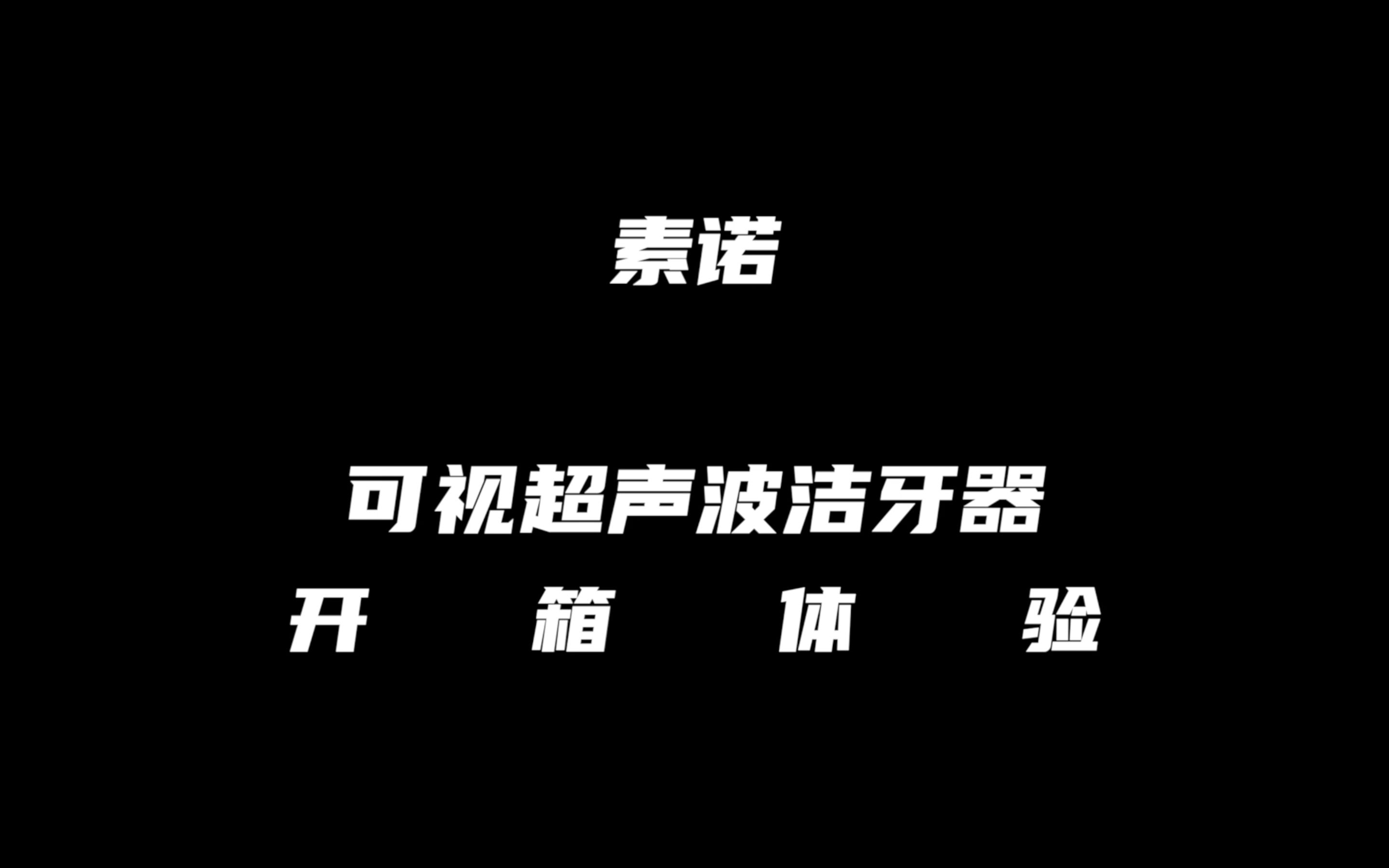 素诺

可视超声波洁牙器
开 箱 体 验